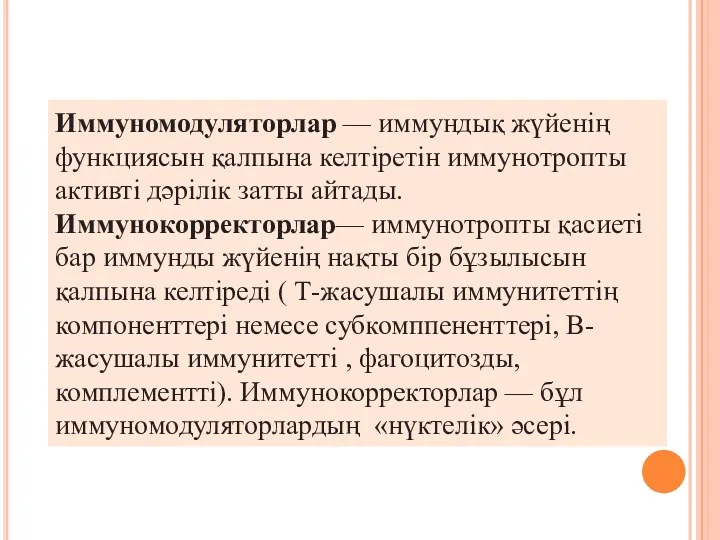 Иммуномодуляторлар — иммундық жүйенің функциясын қалпына келтіретін иммунотропты активті дәрілік затты айтады. Иммунокорректорлар— иммунотропты қасиеті бар иммунды жүйенің нақты бір бұзылысын қалпына келтіреді ( Т-жасушалы иммунитеттің компоненттері немесе субкомппененттері, В-жасушалы иммунитетті , фагоцитозды, комплементті). Иммунокорректорлар — бұл иммуномодуляторлардың «нүктелік» әсері.